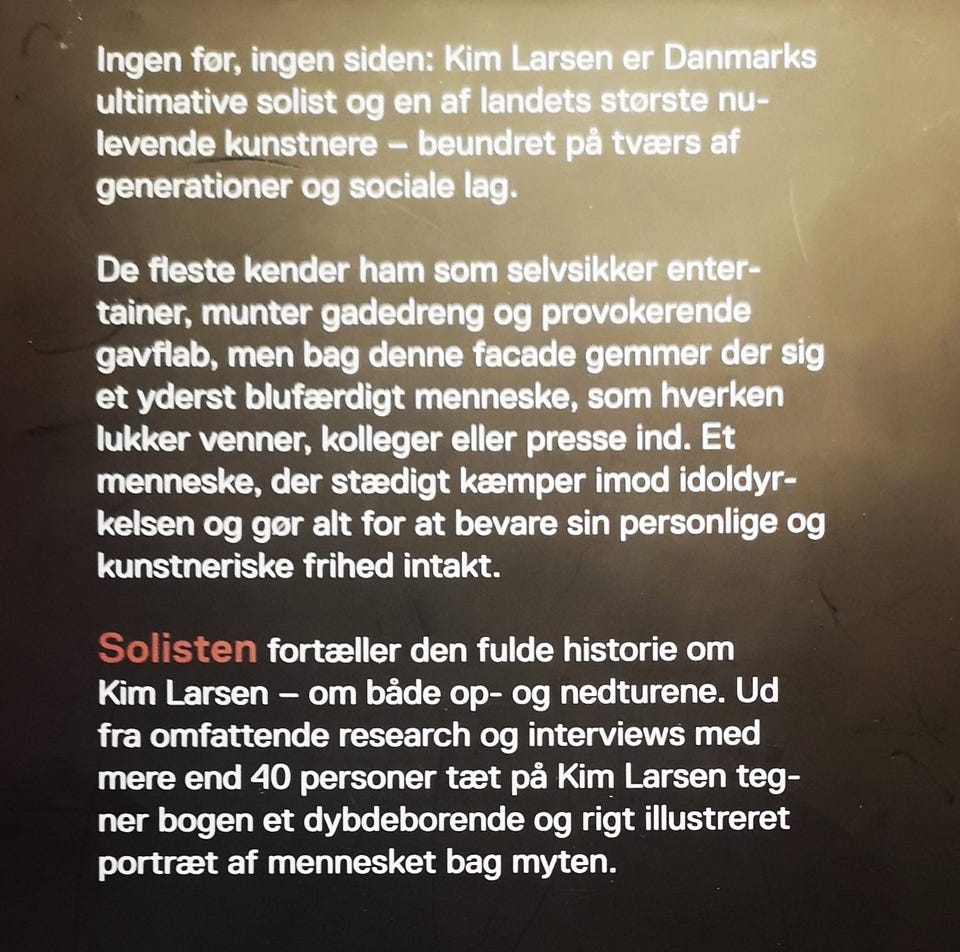 Ingen før, ingen siden: Kim Larsen er Danmarks ultimative solist og en af landets største nulevende kunstnere – beundret på tværs af generationer og sociale lag.

De fleste kender ham som selvsikker entertainer, munter gadedreng og provokerende gavflab, men bag denne facade gemmer der sig et yderst blufærdigt menneske, som hverken lukker venner, kolleger eller presse ind. Et menneske, der stædigt kæmper imod idoldyrkelsen og gør alt for at bevare sin personlige og kunstneriske frihed intakt.

Solisten fortæller den fulde historie om Kim Larsen – om både op- og nedturene. Ud fra omfattende research og interviews med mere end 40 personer tæt på Kim Larsen tegner bogen et dybdeborende og rigt illustreret portræt af mennesket bag myten.